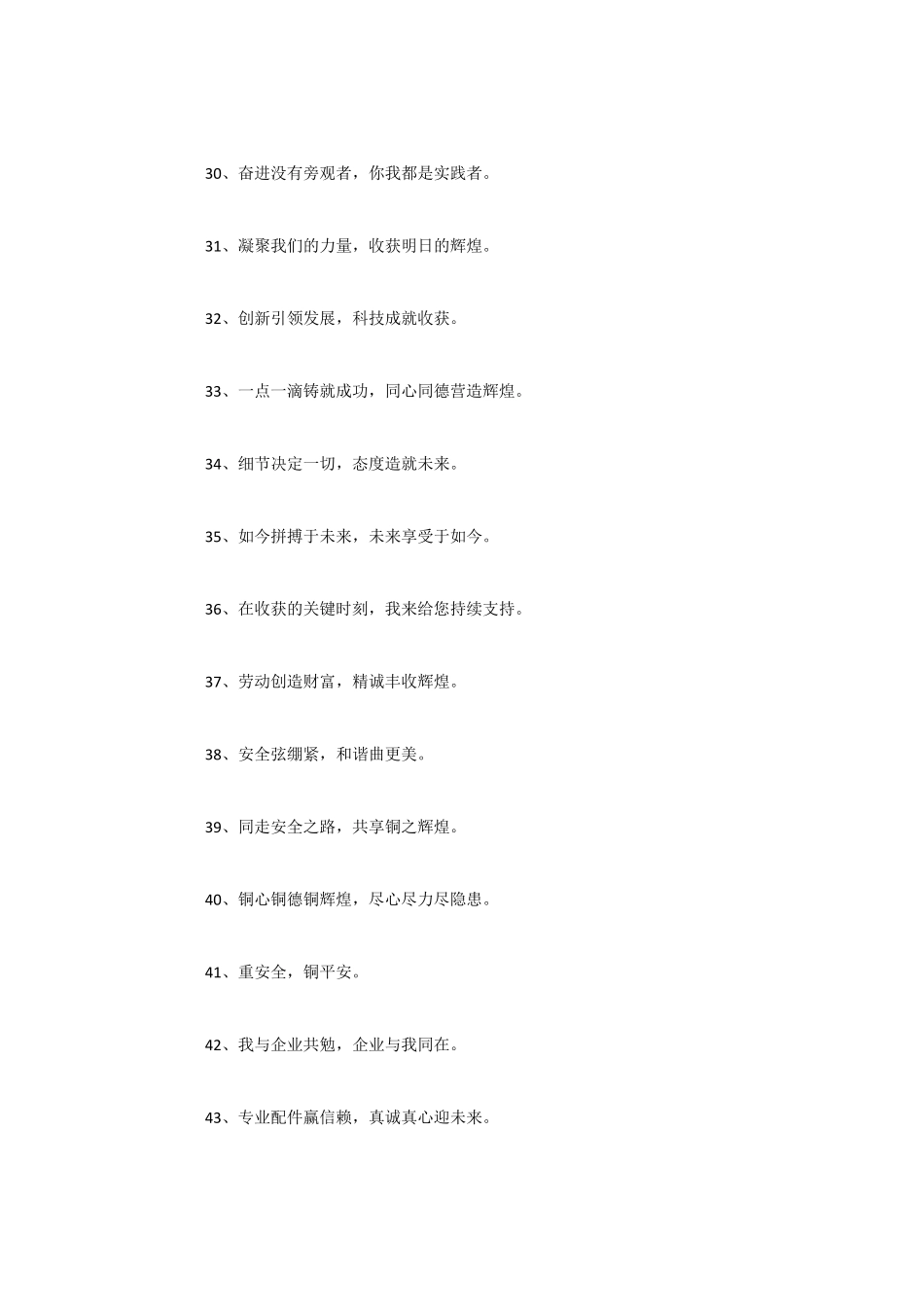 30、奋进没有旁观者，你我都是实践者。

31、凝聚我们的力量，收获明日的辉煌。

32、创新引领发展，科技成就收获。

33、一点一滴铸就成功，同心同德营造辉煌。

34、细节决定一切，态度造就未来。

35、如今拼搏于未来，未来享受于如今。

36、在收获的关键时刻，我来给您持续支持。

37、劳动创造财富，精诚丰收辉煌。

38、安全弦绷紧，和谐曲更美。

39、同走安全之路，共享铜之辉煌。

40、铜心铜德铜辉煌，尽心尽力尽隐患。

41、重安全，铜平安。

42、我与企业共勉，企业与我同在。

43、专业配件赢信赖，真诚真心迎未来。